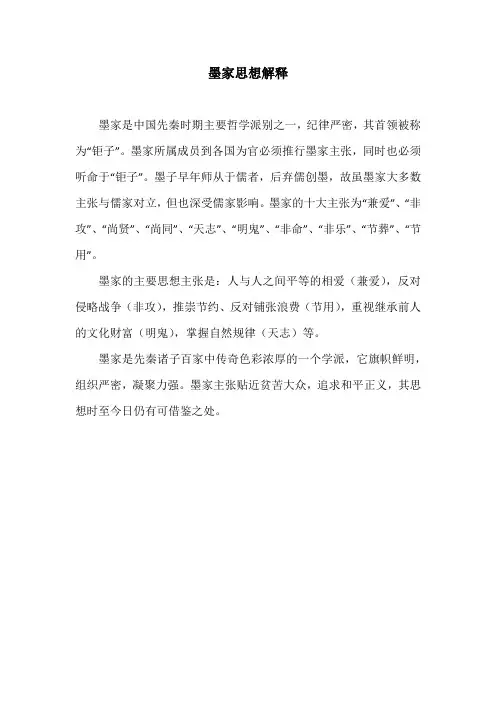 墨家思想解释

墨家是中国先秦时期主要哲学派别之一，纪律严密，其首领被称为“钜子”。墨家所属成员到各国为官必须推行墨家主张，同时也必须听命于“钜子”。墨子早年师从于儒者，后弃儒创墨，故虽墨家大多数主张与儒家对立，但也深受儒家影响。墨家的十大主张为“兼爱”、“非攻”、“尚贤”、“尚同”、“天志”、“明鬼”、“非命”、“非乐”、“节葬”、“节用”。

墨家的主要思想主张是：人与人之间平等的相爱（兼爱），反对侵略战争（非攻），推崇节约、反对铺张浪费（节用），重视继承前人的文化财富（明鬼），掌握自然规律（天志）等。

墨家是先秦诸子百家中传奇色彩浓厚的一个学派，它旗帜鲜明，组织严密，凝聚力强。墨家主张贴近贫苦大众，追求和平正义，其思想时至今日仍有可借鉴之处。